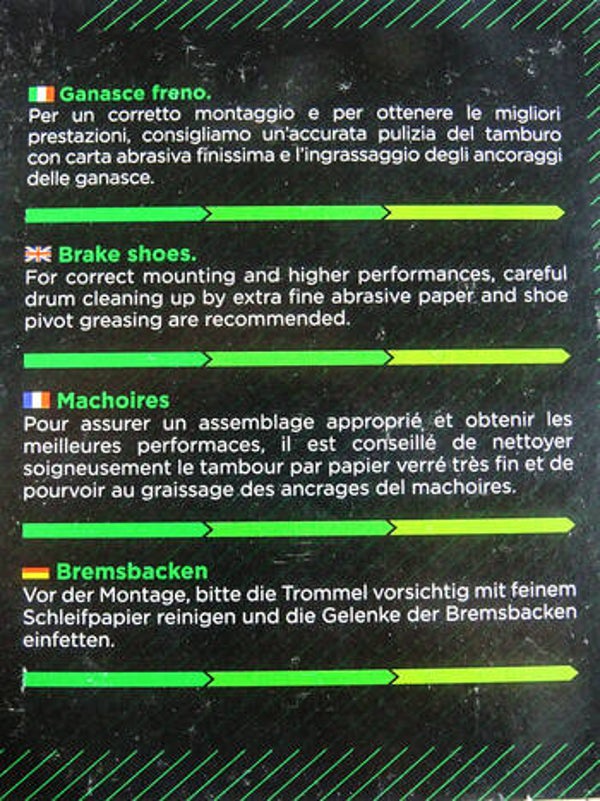 Ganasce freno.
Per un corretto montaggio e per ottenere le migliori prestazioni, consigliamo un'accurata pulizia del tamburo con carta abrasiva finissima e l'ingrassaggio degli ancoraggi delle ganasce.

Brake shoes.
For correct mounting and higher performances, careful drum cleaning up by extra fine abrasive paper and shoe pivot greasing are recommended.

Machoires
Pour assurer un assemblage approprié et obtenir les meilleures performaces, il est conseillé de nettoyer soigneusement le tambour par papier verré très fin et de pourvoir au graissage des ancrages del machoires.

Bremsbacken
Vor der Montage, bitte die Trommel vorsichtig mit feinem Schleifpapier reinigen und die Gelenke der Bremsbacken einfetten.